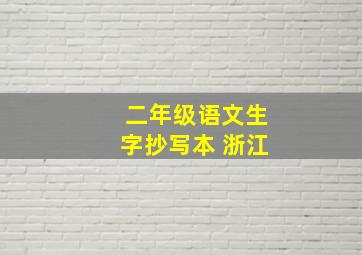 二年级语文生字抄写本 浙江